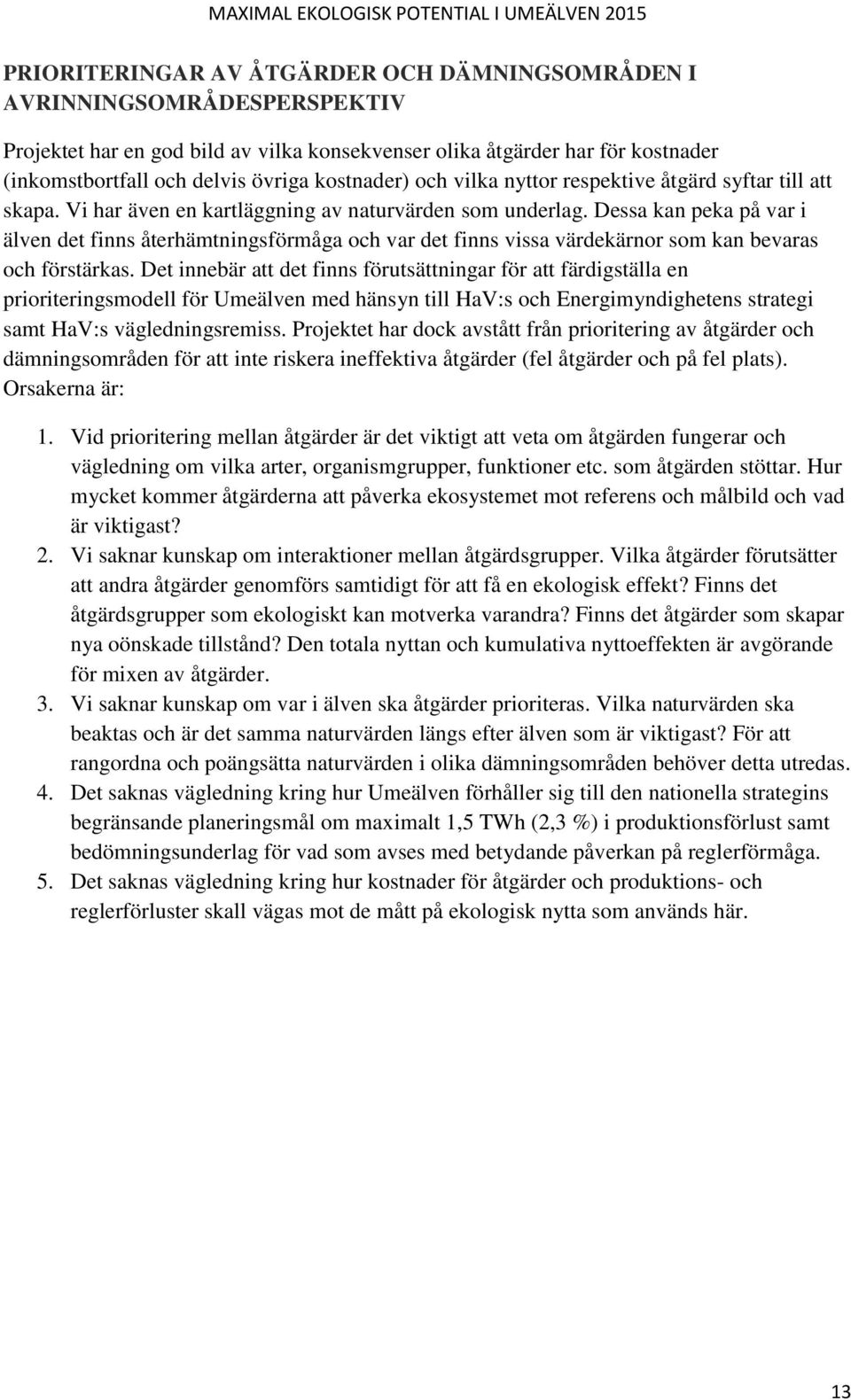 MAXIMAL EKOLOGISK POTENTIAL I UMEÄLVEN 2015

PRIORITERINGAR AV ÅTGÄRDER OCH DÄMNINGSOMRÅDEN I AVRINNINGSOMRÅDESPERSPEKTIV

Projektet har en god bild av vilka konsekvenser olika åtgärder har för kostnader (inkomstbortfall och delvis övriga kostnader) och vilka nyttor respektive åtgärd syftar till att skapa. Vi har även en kartläggning av naturvärden som underlag. Dessa kan peka på var i älven det finns återhämtningsförmåga och var det finns vissa värdekärnor som kan bevaras och förstärkas. Det innebär att det finns förutsättningar för att färdigställa en prioriteringsmodell för Umeälven med hänsyn till HaV:s och Energimyndighetens strategi samt HaV:s vägledningsremiss. Projektet har dock avstått från prioritering av åtgärder och dämningsområden för att inte riskera ineffektiva åtgärder (fel åtgärder och på fel plats). Orsakerna är:

1. Vid prioritering mellan åtgärder är det viktigt att veta om åtgärden fungerar och vägledning om vilka arter, organismgrupper, funktioner etc. som åtgärden stöttar. Hur mycket kommer åtgärderna att påverka ekosystemet mot referens och målbild och vad är viktigast?
2. Vi saknar kunskap om interaktioner mellan åtgärdsgrupper. Vilka åtgärder förutsätter att andra åtgärder genomförs samtidigt för att få en ekologisk effekt? Finns det åtgärdsgrupper som ekologiskt kan motverka varandra? Finns det åtgärder som skapar nya oönskade tillstånd? Den totala nyttan och kumulativa nyttoeffekten är avgörande för mixen av åtgärder.
3. Vi saknar kunskap om var i älven ska åtgärder prioriteras. Vilka naturvärden ska beaktas och är det samma naturvärden längs efter älven som är viktigast? För att rangordna och poängsätta naturvärden i olika dämningsområden behöver detta utredas.
4. Det saknas vägledning kring hur Umeälven förhåller sig till den nationella strategins begränsande planeringsmål om maximalt 1,5 TWh (2,3 %) i produktionsförlust samt bedömningsunderlag för vad som avses med betydande påverkan på reglerförmåga.
5. Det saknas vägledning kring hur kostnader för åtgärder och produktions- och reglerförluster skall vägas mot de mått på ekologisk nytta som används här.

13